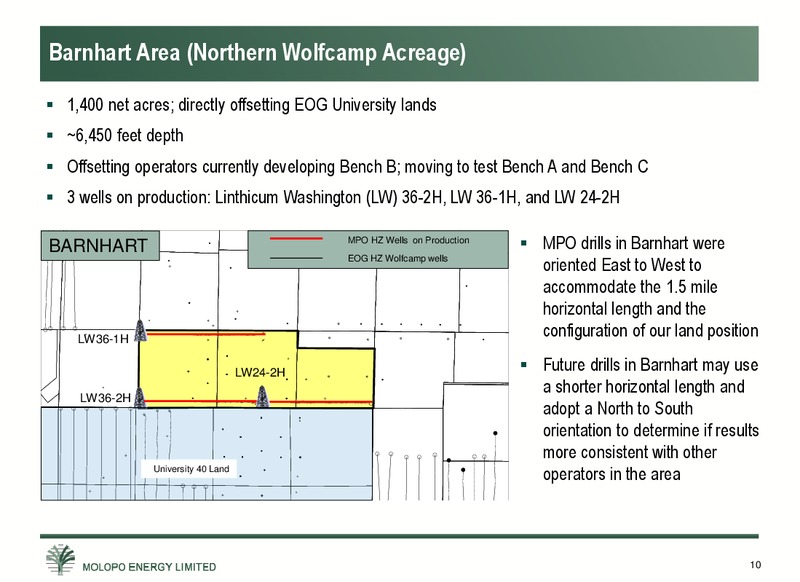 Barnhart Area (Northern Wolfcamp Acreage)

▪ 1,400 net acres; directly offsetting EOG University lands

▪ ~6,450 feet depth

▪ Offsetting operators currently developing Bench B; moving to test Bench A and Bench C

▪ 3 wells on production: Linthicum Washington (LW) 36-2H, LW 36-1H, and LW 24-2H

BARNHART

MPO HZ Wells on Production

EOG HZ Wolfcamp wells

LW36-1H

LW24-2H

LW36-2H

University 40 Land

▪ MPO drills in Barnhart were oriented East to West to accommodate the 1.5 mile horizontal length and the configuration of our land position

▪ Future drills in Barnhart may use a shorter horizontal length and adopt a North to South orientation to determine if results more consistent with other operators in the area

MOLOPO ENERGY LIMITED

10